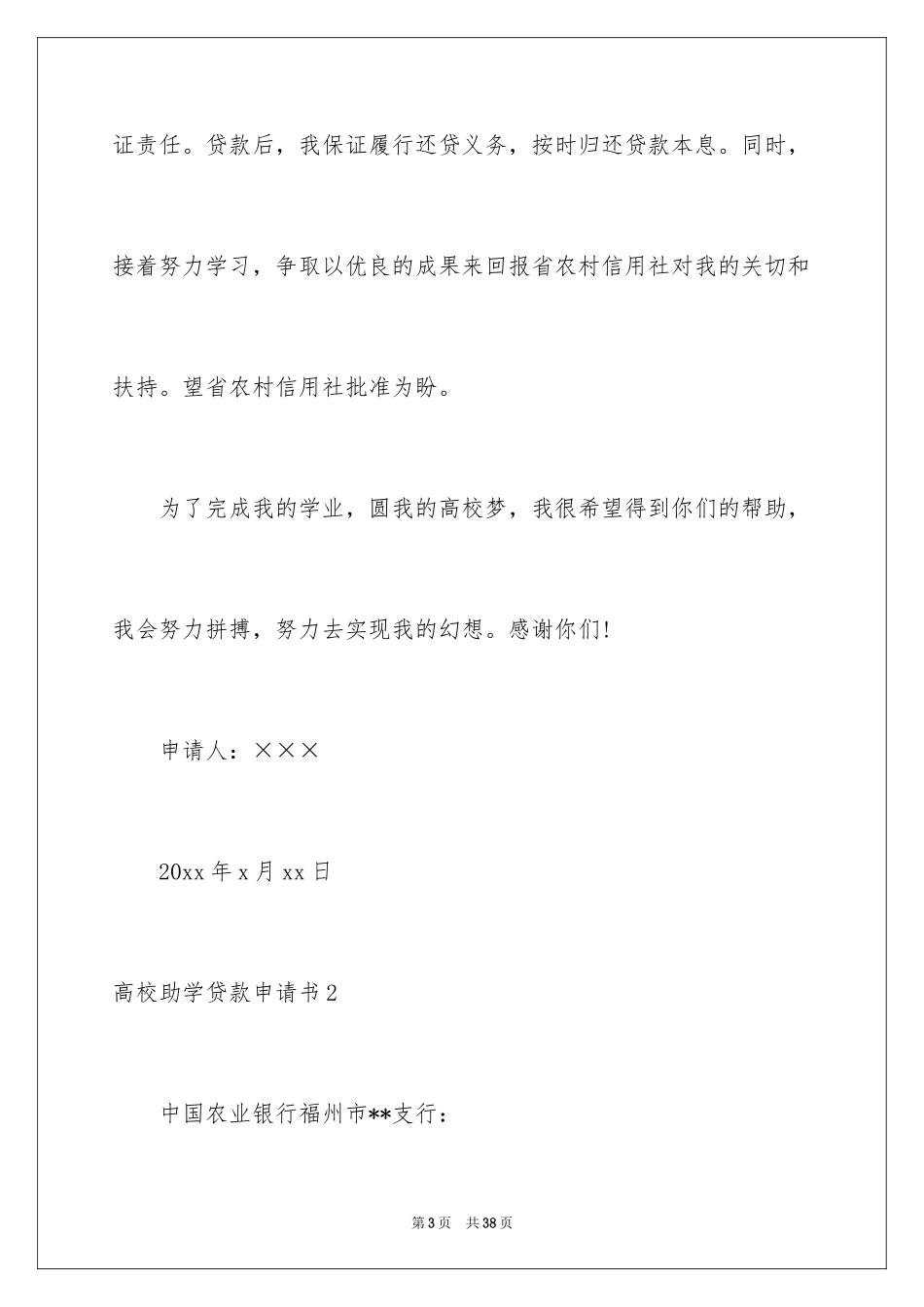 证责任。贷款后，我保证履行还贷义务，按时归还贷款本息。同时，接着努力学习，争取以优良的成果来回报省农村信用社对我的关切和扶持。望省农村信用社批准为盼。

为了完成我的学业，圆我的高校梦，我很希望得到你们的帮助，我会努力拼搏，努力去实现我的幻想。感谢你们!

申请人：×××

20xx 年 x 月 xx 日

高校助学贷款申请书 2

中国农业银行福州市**支行：

第 3 页　共 38 页